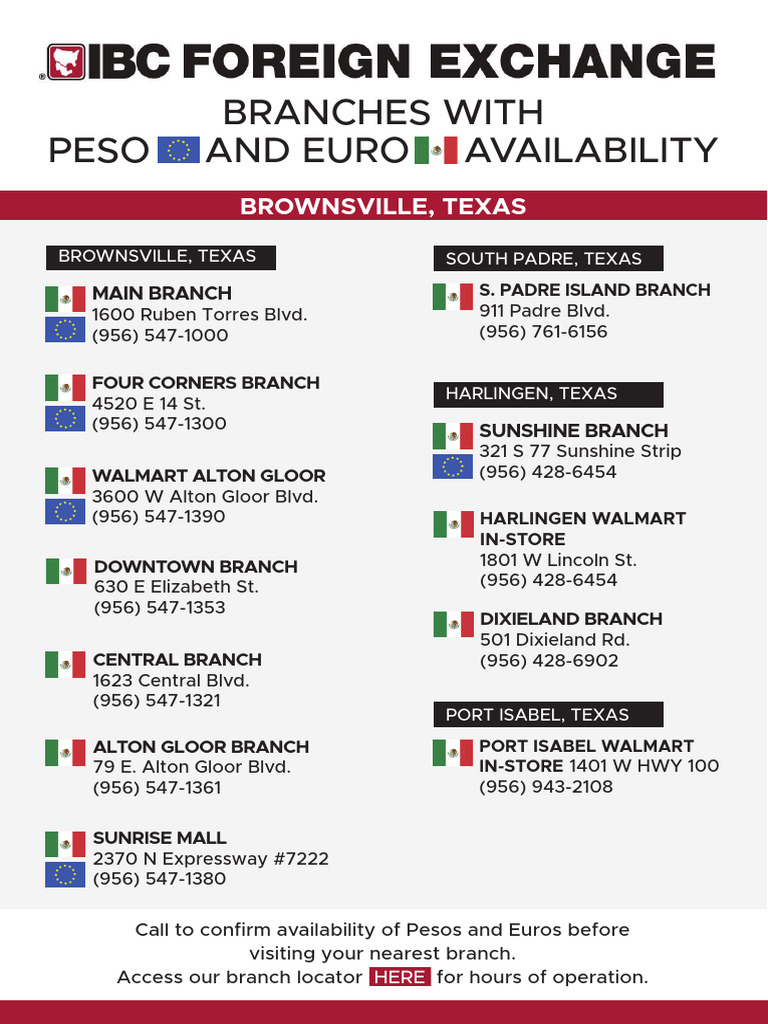 IBC FOREIGN EXCHANGE
BRANCHES WITH
PESO AND EURO AVAILABILITY

BROWNSVILLE, TEXAS

BROWNSVILLE, TEXAS

MAIN BRANCH
1600 Ruben Torres Blvd.
(956) 547-1000

FOUR CORNERS BRANCH
4520 E 14 St.
(956) 547-1300

WALMART ALTON GLOOR
3600 W Alton Gloor Blvd.
(956) 547-1390

DOWNTOWN BRANCH
630 E Elizabeth St.
(956) 547-1353

CENTRAL BRANCH
1623 Central Blvd.
(956) 547-1321

ALTON GLOOR BRANCH
79 E. Alton Gloor Blvd.
(956) 547-1361

SUNRISE MALL
2370 N Expressway #7222
(956) 547-1380

SOUTH PADRE, TEXAS

S. PADRE ISLAND BRANCH
911 Padre Blvd.
(956) 761-6156

HARLINGEN, TEXAS

SUNSHINE BRANCH
321 S 77 Sunshine Strip
(956) 428-6454

HARLINGEN WALMART IN-STORE
1801 W Lincoln St.
(956) 428-6454

DIXIELAND BRANCH
501 Dixieland Rd.
(956) 428-6902

PORT ISABEL, TEXAS

PORT ISABEL WALMART IN-STORE 1401 W HWY 100
(956) 943-2108

Call to confirm availability of Pesos and Euros before visiting your nearest branch.
Access our branch locator HERE for hours of operation.